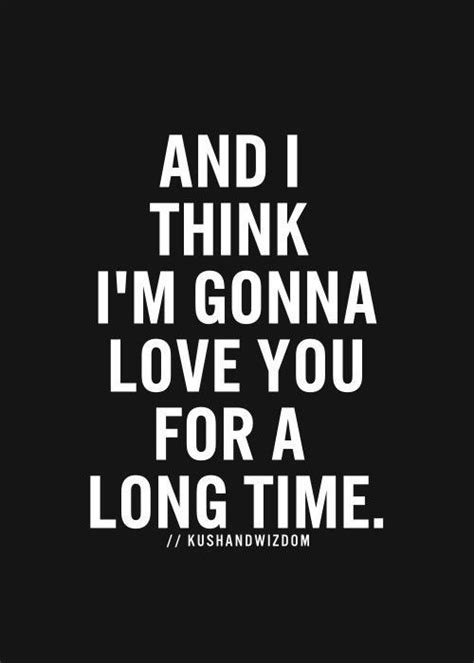 AND I THINK I'M GONNA LOVE YOU FOR A LONG TIME.

// KUSHANDWIZDOM